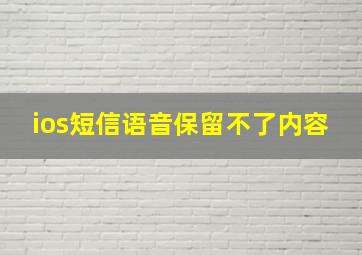 ios短信语音保留不了内容